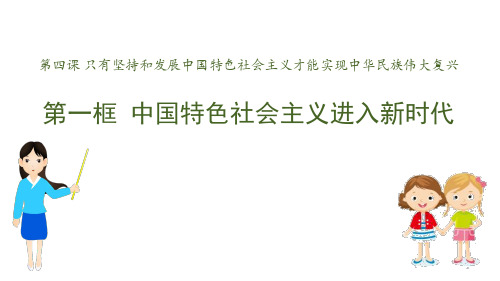 第四课 只有坚持和发展中国特色社会主义才能实现中华民族伟大复兴

第一框 中国特色社会主义进入新时代